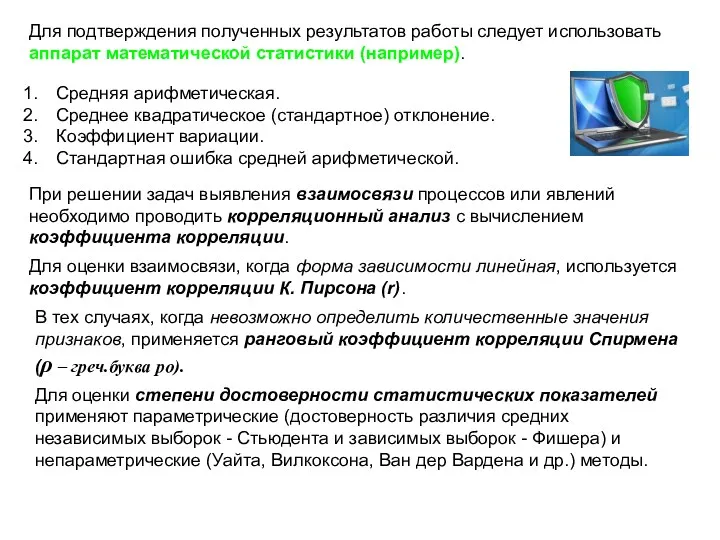 Для подтверждения полученных результатов работы следует использовать аппарат математической статистики (например).

1. Средняя арифметическая.
2. Среднее квадратическое (стандартное) отклонение.
3. Коэффициент вариации.
4. Стандартная ошибка средней арифметической.

При решении задач выявления взаимосвязи процессов или явлений необходимо проводить корреляционный анализ с вычислением коэффициента корреляции.

Для оценки взаимосвязи, когда форма зависимости линейная, используется коэффициент корреляции К. Пирсона (r).

В тех случаях, когда невозможно определить количественные значения признаков, применяется ранговый коэффициент корреляции Спирмена ($\rho$ – греч.буква ро).

Для оценки степени достоверности статистических показателей применяют параметрические (достоверность различия средних независимых выборок - Стьюдента и зависимых выборок - Фишера) и непараметрические (Уайта, Вилкоксона, Ван дер Вардена и др.) методы.